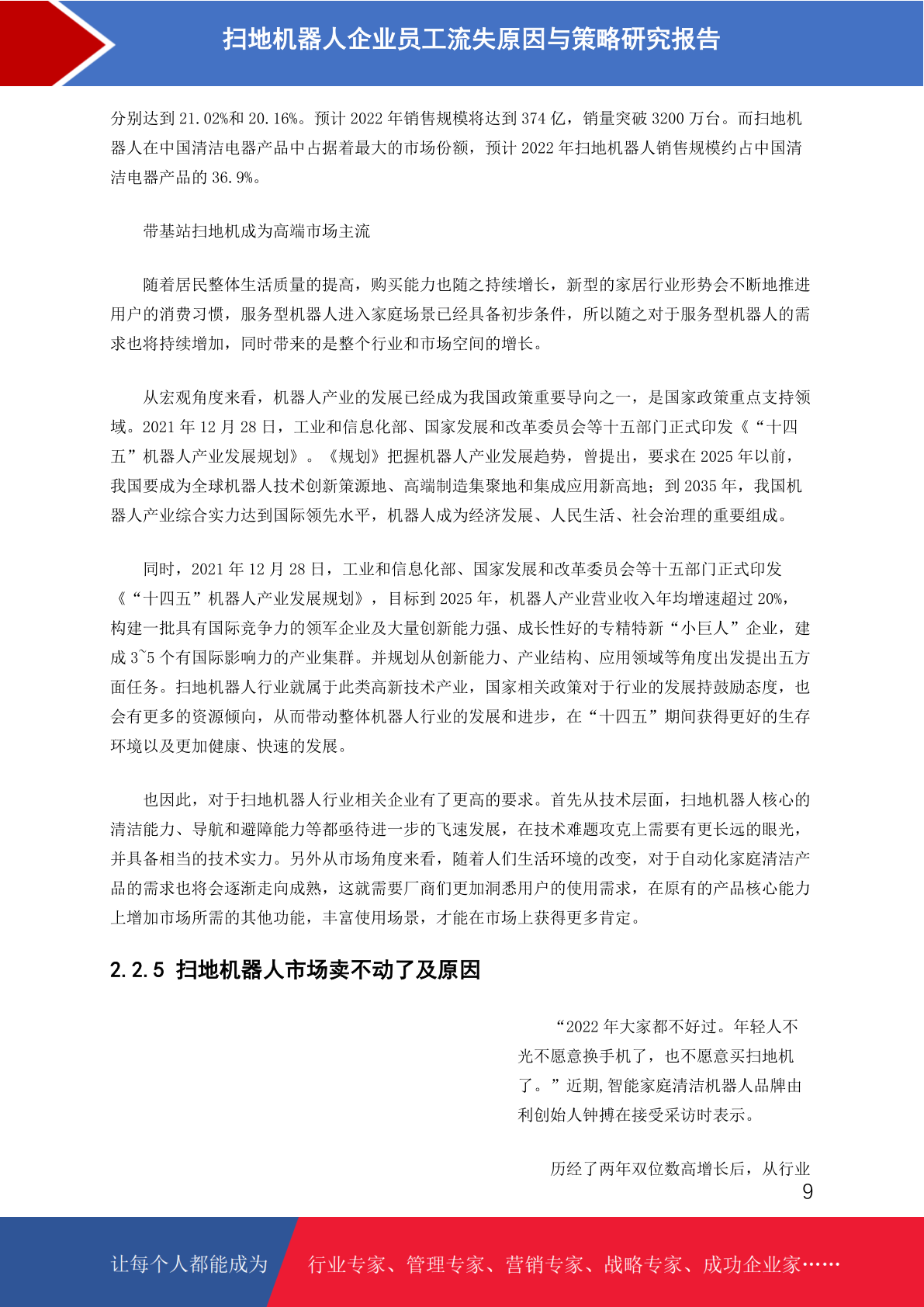 扫地机器人企业员工流失原因与策略研究报告

分别达到 21.02%和 20.16%。预计 2022 年销售规模将达到 374 亿，销量突破 3200 万台。而扫地机器人在中国清洁电器产品中占据着最大的市场份额，预计 2022 年扫地机器人销售规模约占中国清洁电器产品的 36.9%。

带基站扫地机成为高端市场主流

随着居民整体生活质量的提高，购买能力也随之持续增长，新型的家居行业形势会不断地推进用户的消费习惯，服务型机器人进入家庭场景已经具备初步条件，所以随之对于服务型机器人的需求也将持续增加，同时带来的是整个行业和市场空间的增长。

从宏观角度来看，机器人产业的发展已经成为我国政策重要导向之一，是国家政策重点支持领域。2021 年 12 月 28 日，工业和信息化部、国家发展和改革委员会等十五部门正式印发《“十四五”机器人产业发展规划》。《规划》把握机器人产业发展趋势，曾提出，要求在 2025 年以前，我国要成为全球机器人技术创新策源地、高端制造集聚地和集成应用新高地；到 2035 年，我国机器人产业综合实力达到国际领先水平，机器人成为经济发展、人民生活、社会治理的重要组成。

同时，2021 年 12 月 28 日，工业和信息化部、国家发展和改革委员会等十五部门正式印发《“十四五”机器人产业发展规划》，目标到 2025 年，机器人产业营业收入年均增速超过 20%，构建一批具有国际竞争力的领军企业及大量创新能力强、成长性好的专精特新“小巨人”企业，建成 3~5 个有国际影响力的产业集群。并规划从创新能力、产业结构、应用领域等角度出发提出五方面任务。扫地机器人行业就属于此类高新技术产业，国家相关政策对于行业的发展持鼓励态度，也会有更多的资源倾向，从而带动整体机器人行业的发展和进步，在“十四五”期间获得更好的生存环境以及更加健康、快速的发展。

也因此，对于扫地机器人行业相关企业有了更高的要求。首先从技术层面，扫地机器人核心的清洁能力、导航和避障能力等都亟待进一步的飞速发展，在技术难题攻克上需要有更长远的眼光，并具备相当的技术实力。另外从市场角度来看，随着人们生活环境的改变，对于自动化家庭清洁产品的需求也将会逐渐走向成熟，这就需要厂商们更加洞悉用户的使用需求，在原有的产品核心能力上增加市场所需的其他功能，丰富使用场景，才能在市场上获得更多肯定。

2.2.5 扫地机器人市场卖不动了及原因

“2022 年大家都不好过。年轻人不光不愿意换手机了，也不愿意买扫地机了。”近期,智能家庭清洁机器人品牌由利创始人钟搏在接受采访时表示。

历经了两年双位数高增长后，从行业

9

让每个人都能成为

行业专家、管理专家、营销专家、战略专家、成功企业家……